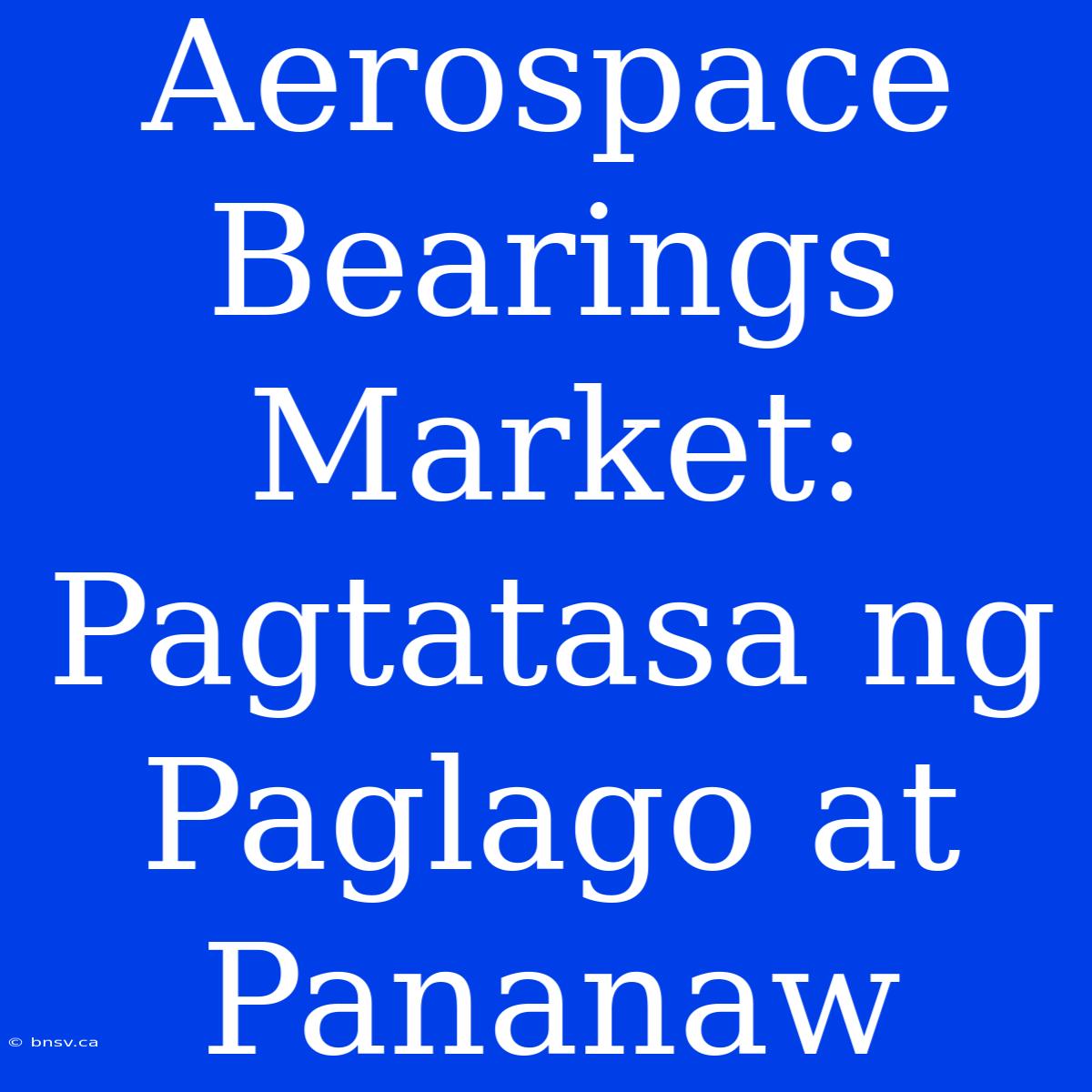 Aerospace Bearings Market: Pagtatasa ng Paglago at Pananaw

© bnsv.ca